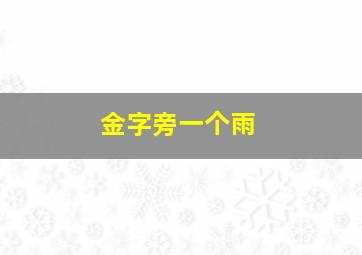 金字旁一个雨